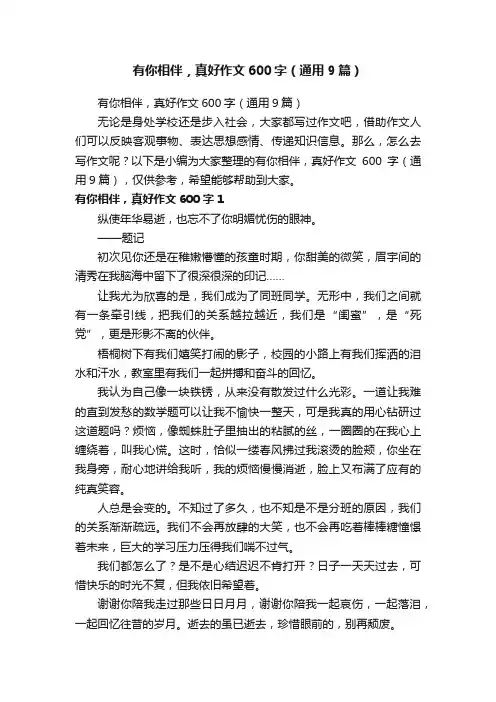 有你相伴，真好作文 600 字（通用 9 篇）

有你相伴，真好作文 600 字（通用 9 篇）

无论是身处学校还是步入社会，大家都写过作文吧，借助作文人们可以反映客观事物、表达思想感情、传递知识信息。那么，怎么去写作文呢？以下是小编为大家整理的有你相伴，真好作文 600 字（通用 9 篇），仅供参考，希望能够帮助到大家。

有你相伴，真好作文 600 字 1

纵使年华易逝，也忘不了你明媚忧伤的眼神。

——题记

初次见你还是在稚嫩懵懂的孩童时期，你甜美的微笑，眉宇间的清秀在我脑海中留下了很深很深的印记……

让我尤为欣喜的是，我们成为了同班同学。无形中，我们之间就有一条牵引线，把我们的关系越拉越近，我们是“闺蜜”，是“死党”，更是形影不离的伙伴。

梧桐树下有我们嬉笑打闹的影子，校园的小路上有我们挥洒的泪水和汗水，教室里有我们一起拼搏和奋斗的回忆。

我认为自己像一块铁锈，从来没有散发过什么光彩。一道让我难的直到发愁的数学题可以让我不愉快一整天，可是我真的用心钻研过这道题吗？烦恼，像蜘蛛肚子里抽出的粘腻的丝，一圈圈的在我心上缠绕着，叫我心慌。这时，恰似一缕春风拂过我滚烫的脸颊，你坐在我身旁，耐心地讲给我听，我的烦恼慢慢消逝，脸上又布满了应有的纯真笑容。

人总是会变的。不知过了多久，也不知是不是分班的原因，我们的关系渐渐疏远。我们不会再放肆的大笑，也不会再吃着棒棒糖憧憬着未来，巨大的学习压力压得我们喘不过气。

我们都怎么了？是不是心结迟迟不肯打开？日子一天天过去，可惜快乐的时光不复，但我依旧希望着。

谢谢你陪我走过那些日日月月，谢谢你陪我一起哀伤，一起落泪，一起回忆往昔的岁月。逝去的虽已逝去，珍惜眼前的，别再颓废。